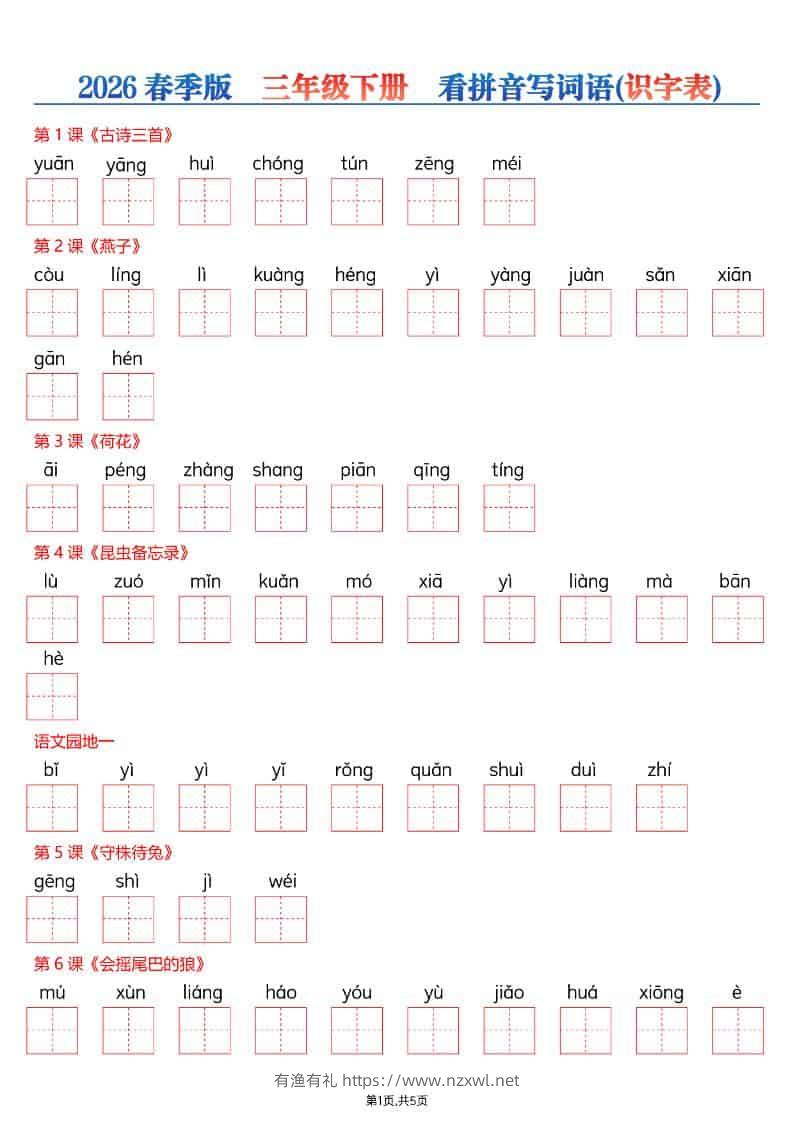 2026 春季版 三年级下册 看拼音写词语(识字表)

第 1 课《古诗三首》

yuān yāng huì chóng tún zēng méi

第 2 课《燕子》

còu líng lì kuàng héng yì yàng juàn sǎn xiān gān hén

第 3 课《荷花》

āi péng zhàng shang piān qīng tíng

第 4 课《昆虫备忘录》

lù zuó mǐn kuǎn mó xiā yì liàng mà bān hè

语文园地一

bǐ yì yì yǐ rǒng quǎn shuì duì zhí

第 5 课《守株待兔》

gēng shì jì wéi

第 6 课《会摇尾巴的狼》

mù xùn liáng háo yóu yù jiǎo huá xiōng è

有渔有礼 https://www.nzxwl.net
第1页,共5页